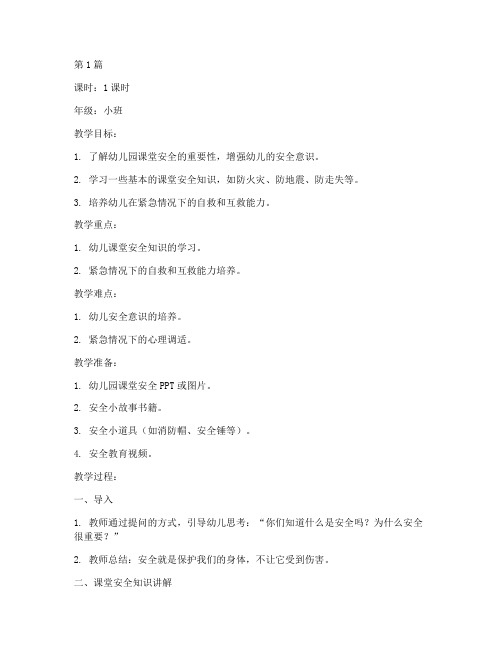 第1篇

课时：1课时

年级：小班

教学目标：

1. 了解幼儿园课堂安全的重要性，增强幼儿的安全意识。

2. 学习一些基本的课堂安全知识，如防火灾、防地震、防走失等。

3. 培养幼儿在紧急情况下的自救和互救能力。

教学重点：

1. 幼儿课堂安全知识的学习。

2. 紧急情况下的自救和互救能力培养。

教学难点：

1. 幼儿安全意识的培养。

2. 紧急情况下的心理调适。

教学准备：

1. 幼儿园课堂安全PPT或图片。

2. 安全小故事书籍。

3. 安全小道具（如消防帽、安全锤等）。

4. 安全教育视频。

教学过程：

一、导入

1. 教师通过提问的方式，引导幼儿思考：“你们知道什么是安全吗？为什么安全很重要？”

2. 教师总结：安全就是保护我们的身体，不让它受到伤害。

二、课堂安全知识讲解